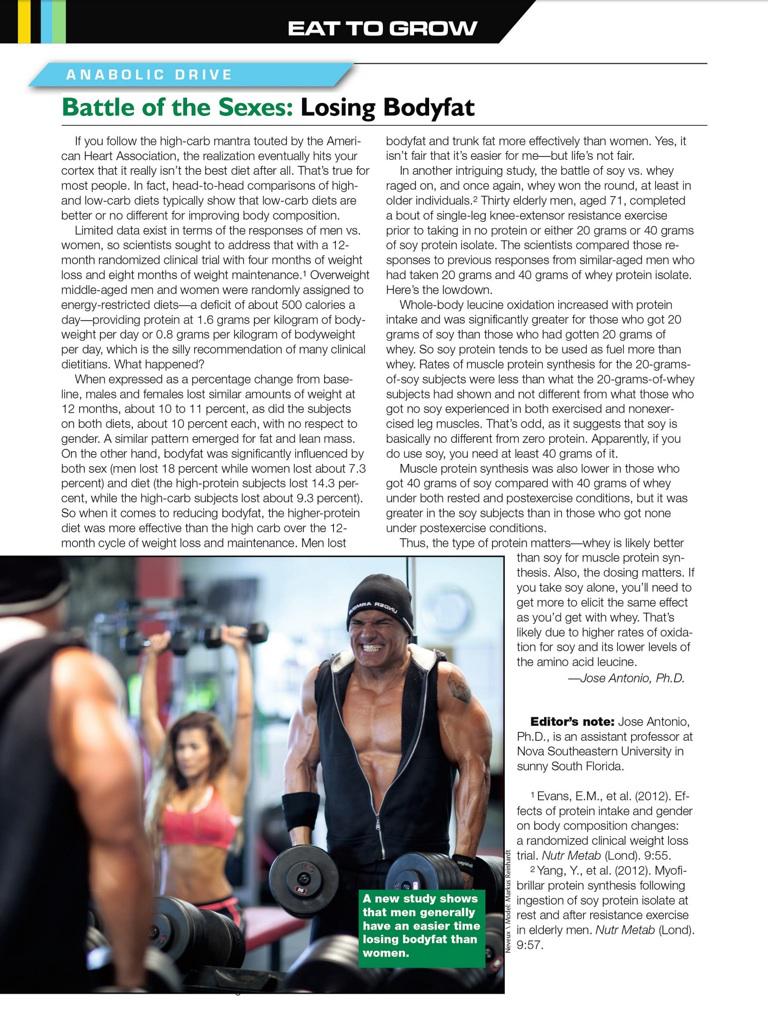 EAT TO GROW

ANABOLIC DRIVE

Battle of the Sexes: Losing Bodyfat

If you follow the high-carb mantra touted by the American Heart Association, the realization eventually hits your cortex that it really isn't the best diet after all. That's true for most people. In fact, head-to-head comparisons of high- and low-carb diets typically show that low-carb diets are better or no different for improving body composition.

Limited data exist in terms of the responses of men vs. women, so scientists sought to address that with a 12-month randomized clinical trial with four months of weight loss and eight months of weight maintenance.$^1$ Overweight middle-aged men and women were randomly assigned to energy-restricted diets—a deficit of about 500 calories a day—providing protein at 1.6 grams per kilogram of bodyweight per day or 0.8 grams per kilogram of bodyweight per day, which is the silly recommendation of many clinical dietitians. What happened?

When expressed as a percentage change from baseline, males and females lost similar amounts of weight at 12 months, about 10 to 11 percent, as did the subjects on both diets, about 10 percent each, with no respect to gender. A similar pattern emerged for fat and lean mass. On the other hand, bodyfat was significantly influenced by both sex (men lost 18 percent while women lost about 7.3 percent) and diet (the high-protein subjects lost 14.3 percent, while the high-carb subjects lost about 9.3 percent). So when it comes to reducing bodyfat, the higher-protein diet was more effective than the high carb over the 12-month cycle of weight loss and maintenance. Men lost bodyfat and trunk fat more effectively than women. Yes, it isn't fair that it's easier for me—but life's not fair.

In another intriguing study, the battle of soy vs. whey raged on, and once again, whey won the round, at least in older individuals.$^2$ Thirty elderly men, aged 71, completed a bout of single-leg knee-extensor resistance exercise prior to taking in no protein or either 20 grams or 40 grams of soy protein isolate. The scientists compared those responses to previous responses from similar-aged men who had taken 20 grams and 40 grams of whey protein isolate. Here's the lowdown.

Whole-body leucine oxidation increased with protein intake and was significantly greater for those who got 20 grams of soy than those who had gotten 20 grams of whey. So soy protein tends to be used as fuel more than whey. Rates of muscle protein synthesis for the 20-grams-of-soy subjects were less than what the 20-grams-of-whey subjects had shown and not different from what those who got no soy experienced in both exercised and nonexercised leg muscles. That's odd, as it suggests that soy is basically no different from zero protein. Apparently, if you do use soy, you need at least 40 grams of it.

Muscle protein synthesis was also lower in those who got 40 grams of soy compared with 40 grams of whey under both rested and postexercise conditions, but it was greater in the soy subjects than in those who got none under postexercise conditions.

Thus, the type of protein matters—whey is likely better than soy for muscle protein synthesis. Also, the dosing matters. If you take soy alone, you'll need to get more to elicit the same effect as you'd get with whey. That's likely due to higher rates of oxidation for soy and its lower levels of the amino acid leucine.

—Jose Antonio, Ph.D.

Editor's note: Jose Antonio, Ph.D., is an assistant professor at Nova Southeastern University in sunny South Florida.

$^1$ Evans, E.M., et al. (2012). Effects of protein intake and gender on body composition changes: a randomized clinical weight loss trial. Nutr Metab (Lond). 9:55.

$^2$ Yang, Y., et al. (2012). Myofibrillar protein synthesis following ingestion of soy protein isolate at rest and after resistance exercise in elderly men. Nutr Metab (Lond). 9:57.

A new study shows that men generally have an easier time losing bodyfat than women.

Neveux \ Model: Markus Reinhardt